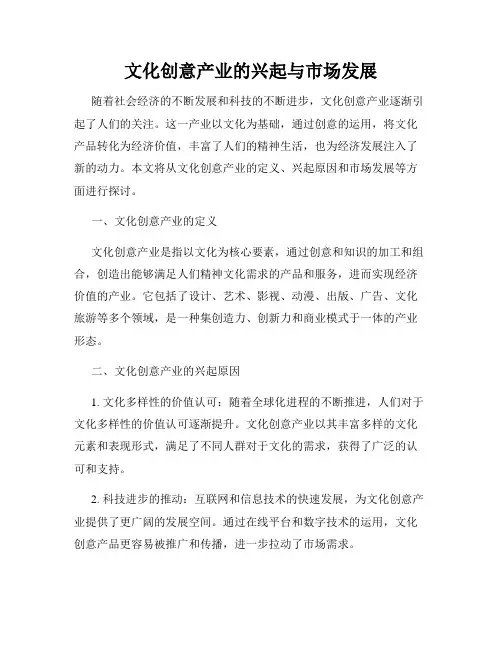 文化创意产业的兴起与市场发展

随着社会经济的不断发展和科技的不断进步，文化创意产业逐渐引起了人们的关注。这一产业以文化为基础，通过创意的运用，将文化产品转化为经济价值，丰富了人们的精神生活，也为经济发展注入了新的动力。本文将从文化创意产业的定义、兴起原因和市场发展等方面进行探讨。

一、文化创意产业的定义

文化创意产业是指以文化为核心要素，通过创意和知识的加工和组合，创造出能够满足人们精神文化需求的产品和服务，进而实现经济价值的产业。它包括了设计、艺术、影视、动漫、出版、广告、文化旅游等多个领域，是一种集创造力、创新力和商业模式于一体的产业形态。

二、文化创意产业的兴起原因

1. 文化多样性的价值认可：随着全球化进程的不断推进，人们对于文化多样性的价值认可逐渐提升。文化创意产业以其丰富多样的文化元素和表现形式，满足了不同人群对于文化的需求，获得了广泛的认可和支持。

2. 科技进步的推动：互联网和信息技术的快速发展，为文化创意产业提供了更广阔的发展空间。通过在线平台和数字技术的运用，文化创意产品更容易被推广和传播，进一步拉动了市场需求。